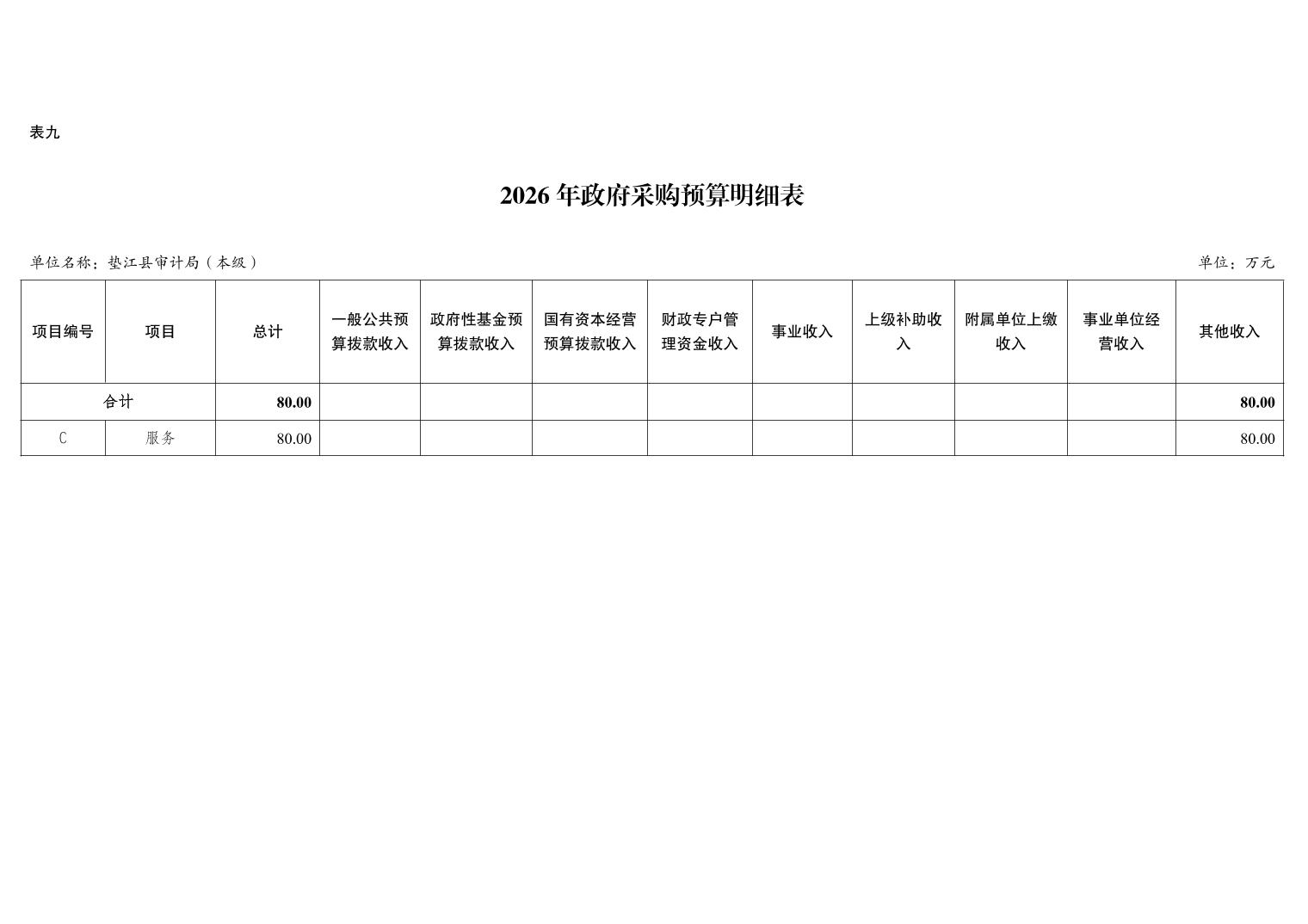 表九

2026 年政府采购预算明细表

单位名称：垫江县审计局（本级）

单位：万元

| 项目编号 | 项目 | 总计 | 一般公共预算拨款收入 | 政府性基金预算拨款收入 | 国有资本经营预算拨款收入 | 财政专户管理资金收入 | 事业收入 | 上级补助收入 | 附属单位上缴收入 | 事业单位经营收入 | 其他收入 |
|---|---|---|---|---|---|---|---|---|---|---|---|
| 合计 | | 80.00 | | | | | | | | | 80.00 |
| C | 服务 | 80.00 | | | | | | | | | 80.00 |